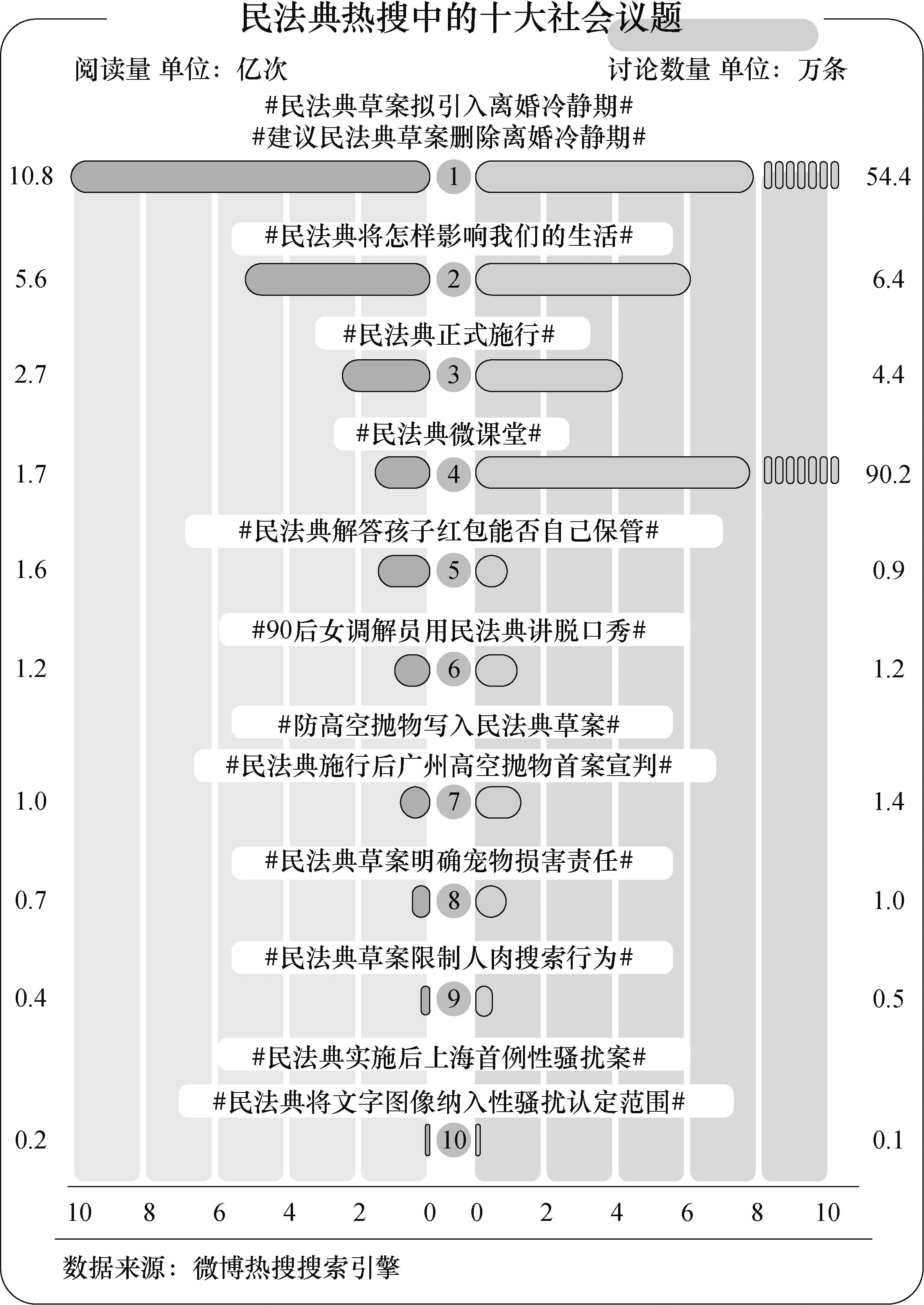 民法典热搜中的十大社会议题

阅读量 单位：亿次

讨论数量 单位：万条

#民法典草案拟引入离婚冷静期#
#建议民法典草案删除离婚冷静期#

10.8 1 54.4

#民法典将怎样影响我们的生活#

5.6 2 6.4

#民法典正式施行#

2.7 3 4.4

#民法典微课堂#

1.7 4 90.2

#民法典解答孩子红包能否自己保管#

1.6 5 0.9

#90后女调解员用民法典讲脱口秀#

1.2 6 1.2

#防高空抛物写入民法典草案#
#民法典施行后广州高空抛物首案宣判#

1.0 7 1.4

#民法典草案明确宠物损害责任#

0.7 8 1.0

#民法典草案限制人肉搜索行为#

0.4 9 0.5

#民法典实施后上海首例性骚扰案#
#民法典将文字图像纳入性骚扰认定范围#

0.2 10 0.1

10 8 6 4 2 0 0 2 4 6 8 10

数据来源：微博热搜搜索引擎